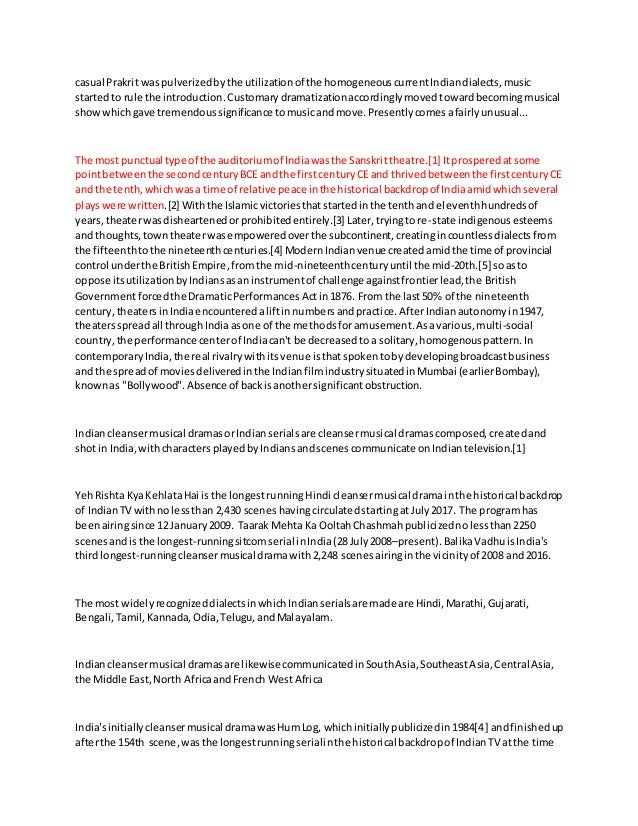 casual Prakrit was pulverized by the utilization of the homogeneous current Indian dialects, music started to rule the introduction. Customary dramatization accordingly moved toward becoming musical show which gave tremendous significance to music and move. Presently comes a fairly unusual...

The most punctual type of the auditorium of India was the Sanskrit theatre.[1] It prospered at some point between the second century BCE and the first century CE and thrived between the first century CE and the tenth, which was a time of relative peace in the historical backdrop of India amid which several plays were written.[2] With the Islamic victories that started in the tenth and eleventh hundreds of years, theater was disheartened or prohibited entirely.[3] Later, trying to re-state indigenous esteems and thoughts, town theater was empowered over the subcontinent, creating in countless dialects from the fifteenth to the nineteenth centuries.[4] Modern Indian venue created amid the time of provincial control under the British Empire, from the mid-nineteenth century until the mid-20th.[5] so as to oppose its utilization by Indians as an instrument of challenge against frontier lead, the British Government forced the Dramatic Performances Act in 1876. From the last 50% of the nineteenth century, theaters in India encountered a lift in numbers and practice. After Indian autonomy in 1947, theaters spread all through India as one of the methods for amusement. As a various, multi-social country, the performance center of India can't be decreased to a solitary, homogenous pattern. In contemporary India, the real rivalry with its venue is that spoken to by developing broadcast business and the spread of movies delivered in the Indian film industry situated in Mumbai (earlier Bombay), known as "Bollywood". Absence of back is another significant obstruction.

Indian cleanser musical dramas or Indian serials are cleanser musical dramas composed, created and shot in India, with characters played by Indians and scenes communicate on Indian television.[1]

Yeh Rishta Kya Kehlata Hai is the longest running Hindi cleanser musical drama in the historical backdrop of Indian TV with no less than 2,430 scenes having circulated starting at July 2017. The program has been airing since 12 January 2009. Taarak Mehta Ka Ooltah Chashmah publicized no less than 2250 scenes and is the longest-running sitcom serial in India (28 July 2008–present). Balika Vadhu is India's third longest-running cleanser musical drama with 2,248 scenes airing in the vicinity of 2008 and 2016.

The most widely recognized dialects in which Indian serials are made are Hindi, Marathi, Gujarati, Bengali, Tamil, Kannada, Odia, Telugu, and Malayalam.

Indian cleanser musical dramas are likewise communicated in South Asia, Southeast Asia, Central Asia, the Middle East, North Africa and French West Africa

India's initially cleanser musical drama was Hum Log, which initially publicized in 1984[4] and finished up after the 154th scene, was the longest running serial in the historical backdrop of Indian TV at the time